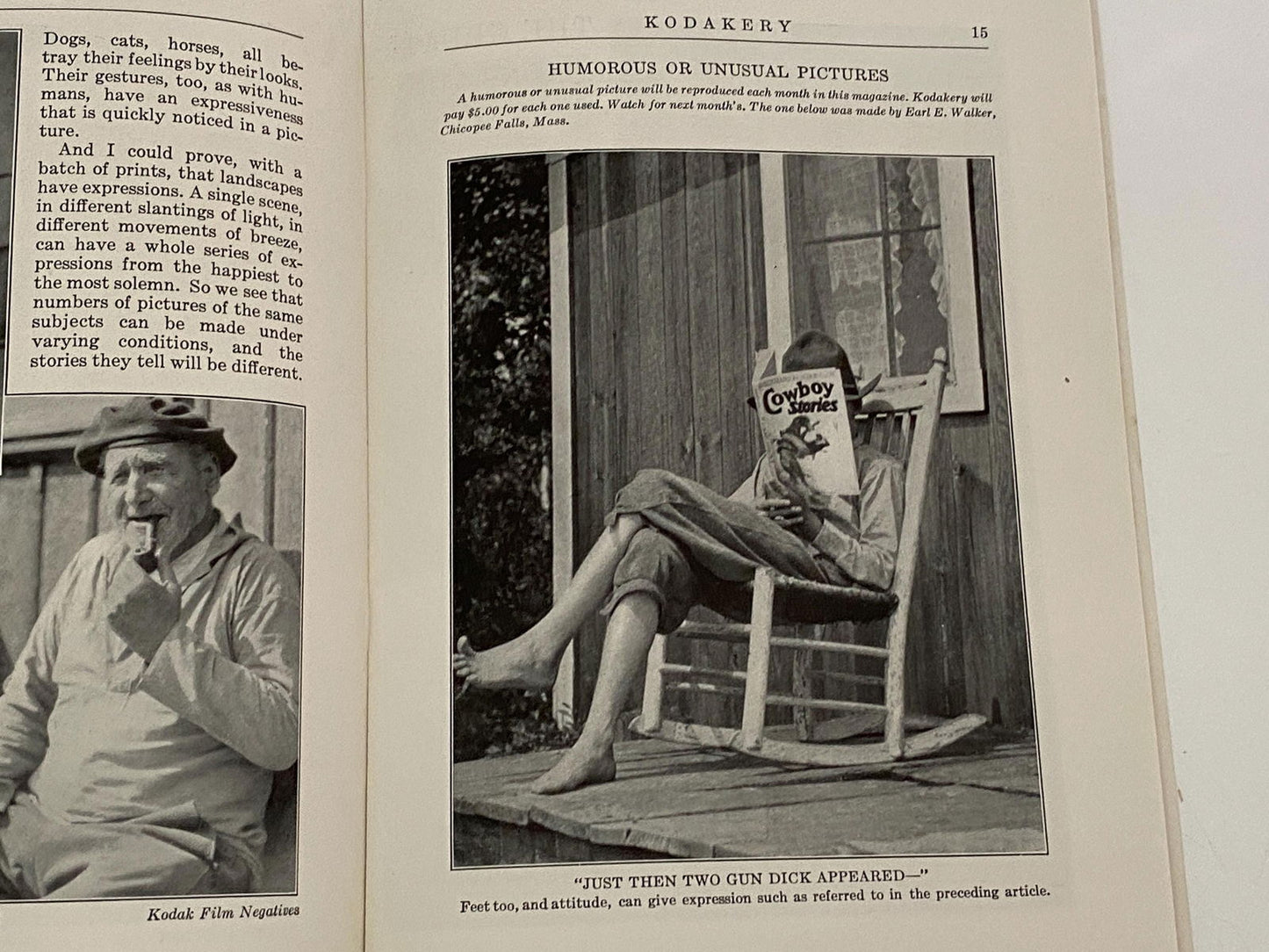 Dogs, cats, horses, all betray their feelings by their looks. Their gestures, too, as with humans, have an expressiveness that is quickly noticed in a picture.

And I could prove, with a batch of prints, that landscapes have expressions. A single scene, in different slantings of light, in different movements of breeze, can have a whole series of expressions from the happiest to the most solemn. So we see that numbers of pictures of the same subjects can be made under varying conditions, and the stories they tell will be different.

Kodak Film Negatives

KODAKERY 15

HUMOROUS OR UNUSUAL PICTURES

A humorous or unusual picture will be reproduced each month in this magazine. Kodakery will pay $5.00 for each one used. Watch for next month's. The one below was made by Earl E. Walker, Chicopee Falls, Mass.

Cowboy Stories

"JUST THEN TWO GUN DICK APPEARED—"
Feet too, and attitude, can give expression such as referred to in the preceding article.